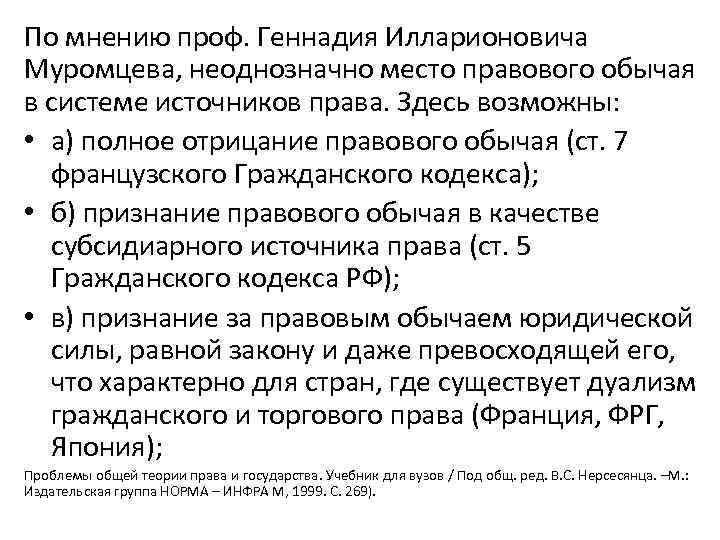 По мнению проф. Геннадия Илларионовича Муромцева, неоднозначно место правового обычая в системе источников права. Здесь возможны:

• а) полное отрицание правового обычая (ст. 7 французского Гражданского кодекса);
• б) признание правового обычая в качестве субсидиарного источника права (ст. 5 Гражданского кодекса РФ);
• в) признание за правовым обычаем юридической силы, равной закону и даже превосходящей его, что характерно для стран, где существует дуализм гражданского и торгового права (Франция, ФРГ, Япония);

Проблемы общей теории права и государства. Учебник для вузов / Под общ. ред. В.С. Нерсесянца. –М.: Издательская группа НОРМА – ИНФРА М, 1999. С. 269).